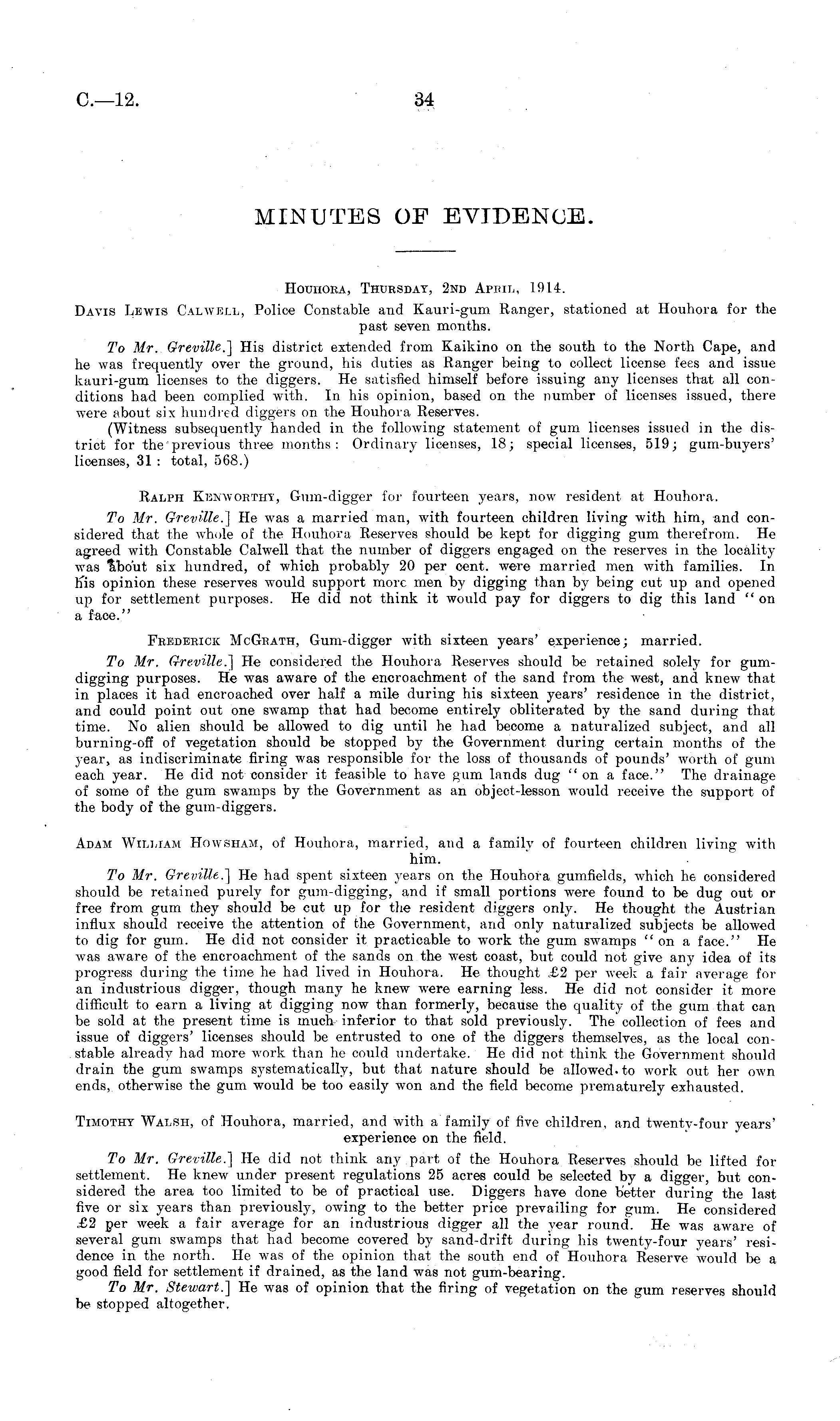 C.—12. 34

MINUTES OF EVIDENCE.

Houhora, Thursday, 2nd April, 1914.

Davis Lewis Calwell, Police Constable and Kauri-gum Ranger, stationed at Houhora for the past seven months.

To Mr. Greville.] His district extended from Kaikino on the south to the North Cape, and he was frequently over the ground, his duties as Ranger being to collect license fees and issue kauri-gum licenses to the diggers. He satisfied himself before issuing any licenses that all conditions had been complied with. In his opinion, based on the number of licenses issued, there were about six hundred diggers on the Houhora Reserves.

(Witness subsequently handed in the following statement of gum licenses issued in the district for the previous three months: Ordinary licenses, 18; special licenses, 519; gum-buyers' licenses, 31: total, 568.)

Ralph Kenworthy, Gum-digger for fourteen years, now resident at Houhora.

To Mr. Greville.] He was a married man, with fourteen children living with him, and considered that the whole of the Houhora Reserves should be kept for digging gum therefrom. He agreed with Constable Calwell that the number of diggers engaged on the reserves in the locality was about six hundred, of which probably 20 per cent. were married men with families. In his opinion these reserves would support more men by digging than by being cut up and opened up for settlement purposes. He did not think it would pay for diggers to dig this land "on a face."

Frederick McGrath, Gum-digger with sixteen years' experience; married.

To Mr. Greville.] He considered the Houhora Reserves should be retained solely for gum-digging purposes. He was aware of the encroachment of the sand from the west, and knew that in places it had encroached over half a mile during his sixteen years' residence in the district, and could point out one swamp that had become entirely obliterated by the sand during that time. No alien should be allowed to dig until he had become a naturalized subject, and all burning-off of vegetation should be stopped by the Government during certain months of the year, as indiscriminate firing was responsible for the loss of thousands of pounds' worth of gum each year. He did not consider it feasible to have gum lands dug "on a face." The drainage of some of the gum swamps by the Government as an object-lesson would receive the support of the body of the gum-diggers.

Adam William Howsham, of Houhora, married, and a family of fourteen children living with him.

To Mr. Greville.] He had spent sixteen years on the Houhora gumfields, which he considered should be retained purely for gum-digging, and if small portions were found to be dug out or free from gum they should be cut up for the resident diggers only. He thought the Austrian influx should receive the attention of the Government, and only naturalized subjects be allowed to dig for gum. He did not consider it practicable to work the gum swamps "on a face." He was aware of the encroachment of the sands on the west coast, but could not give any idea of its progress during the time he had lived in Houhora. He thought £2 per week a fair average for an industrious digger, though many he knew were earning less. He did not consider it more difficult to earn a living at digging now than formerly, because the quality of the gum that can be sold at the present time is much inferior to that sold previously. The collection of fees and issue of diggers' licenses should be entrusted to one of the diggers themselves, as the local constable already had more work than he could undertake. He did not think the Government should drain the gum swamps systematically, but that nature should be allowed to work out her own ends, otherwise the gum would be too easily won and the field become prematurely exhausted.

Timothy Walsh, of Houhora, married, and with a family of five children, and twenty-four years' experience on the field.

To Mr. Greville.] He did not think any part of the Houhora Reserves should be lifted for settlement. He knew under present regulations 25 acres could be selected by a digger, but considered the area too limited to be of practical use. Diggers have done better during the last five or six years than previously, owing to the better price prevailing for gum. He considered £2 per week a fair average for an industrious digger all the year round. He was aware of several gum swamps that had become covered by sand-drift during his twenty-four years' residence in the north. He was of the opinion that the south end of Houhora Reserve would be a good field for settlement if drained, as the land was not gum-bearing.

To Mr. Stewart.] He was of opinion that the firing of vegetation on the gum reserves should be stopped altogether.